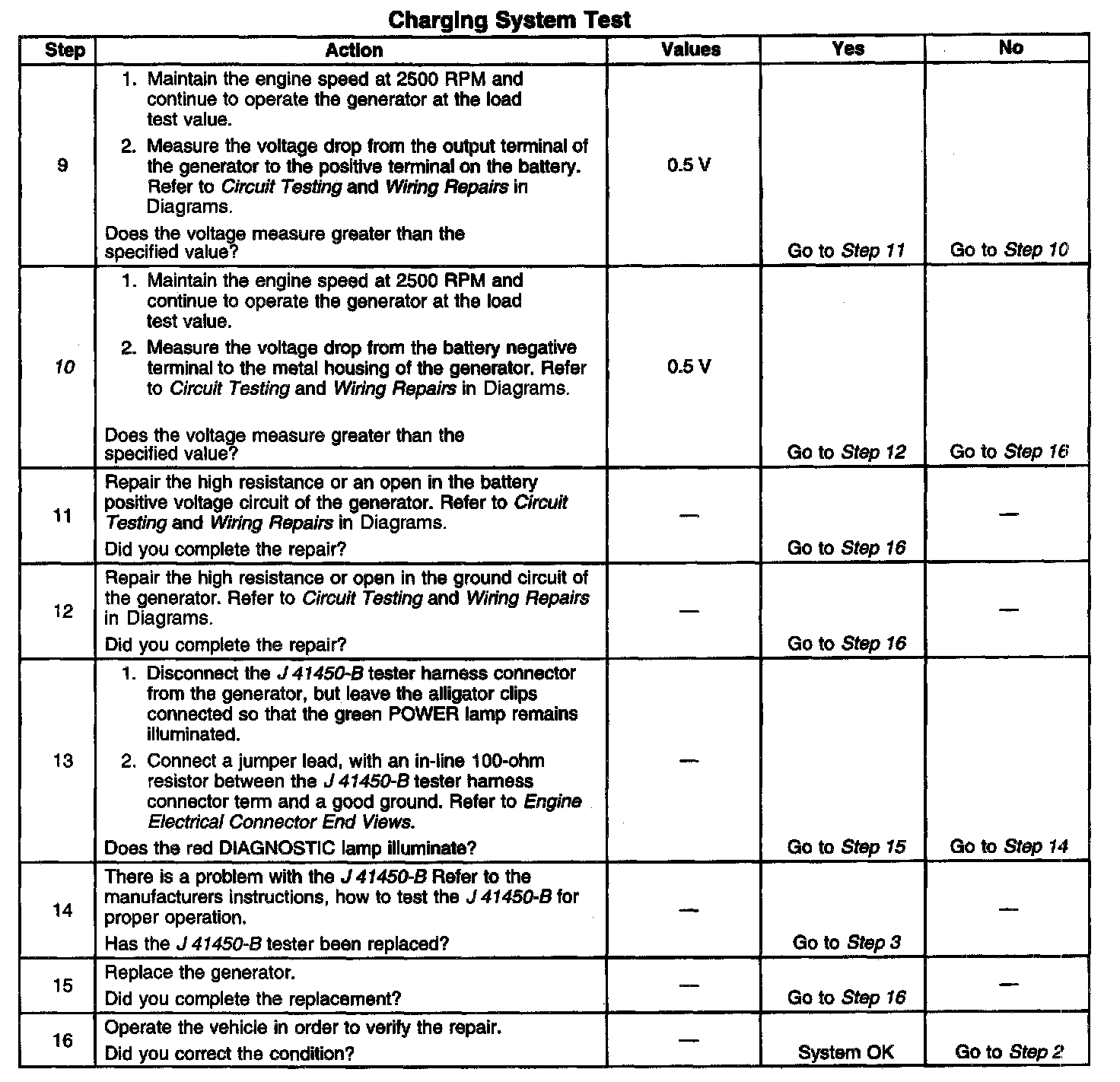 Charging System Test

| Step | Action | Values | Yes | No |
|---|---|---|---|---|
| 9 | 1. Maintain the engine speed at 2500 RPM and continue to operate the generator at the load test value. 2. Measure the voltage drop from the output terminal of the generator to the positive terminal on the battery. Refer to Circuit Testing and Wiring Repairs in Diagrams. Does the voltage measure greater than the specified value? | 0.5 V | Go to Step 11 | Go to Step 10 |
| 10 | 1. Maintain the engine speed at 2500 RPM and continue to operate the generator at the load test value. 2. Measure the voltage drop from the battery negative terminal to the metal housing of the generator. Refer to Circuit Testing and Wiring Repairs in Diagrams. Does the voltage measure greater than the specified value? | 0.5 V | Go to Step 12 | Go to Step 16 |
| 11 | Repair the high resistance or an open in the battery positive voltage circuit of the generator. Refer to Circuit Testing and Wiring Repairs in Diagrams. Did you complete the repair? | — | Go to Step 16 | — |
| 12 | Repair the high resistance or open in the ground circuit of the generator. Refer to Circuit Testing and Wiring Repairs in Diagrams. Did you complete the repair? | — | Go to Step 16 | — |
| 13 | 1. Disconnect the J 41450-B tester harness connector from the generator, but leave the alligator clips connected so that the green POWER lamp remains illuminated. 2. Connect a jumper lead, with an in-line 100-ohm resistor between the J 41450-B tester harness connector term and a good ground. Refer to Engine Electrical Connector End Views. Does the red DIAGNOSTIC lamp illuminate? | — | Go to Step 15 | Go to Step 14 |
| 14 | There is a problem with the J 41450-B Refer to the manufacturers instructions, how to test the J 41450-B for proper operation. Has the J 41450-B tester been replaced? | — | Go to Step 3 | — |
| 15 | Replace the generator. Did you complete the replacement? | — | Go to Step 16 | — |
| 16 | Operate the vehicle in order to verify the repair. Did you correct the condition? | — | System OK | Go to Step 2 |